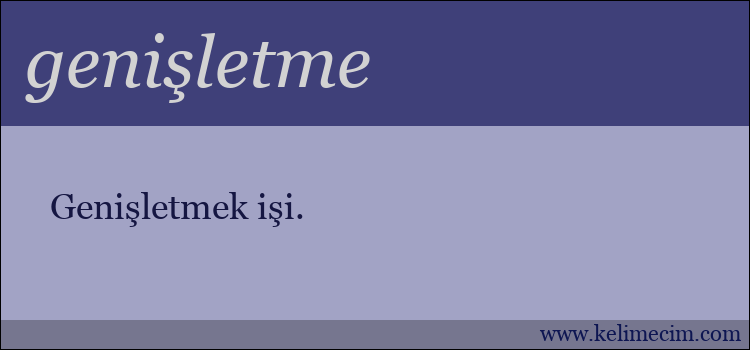 genişletme

Genişletmek işi.

www.kelimecim.com